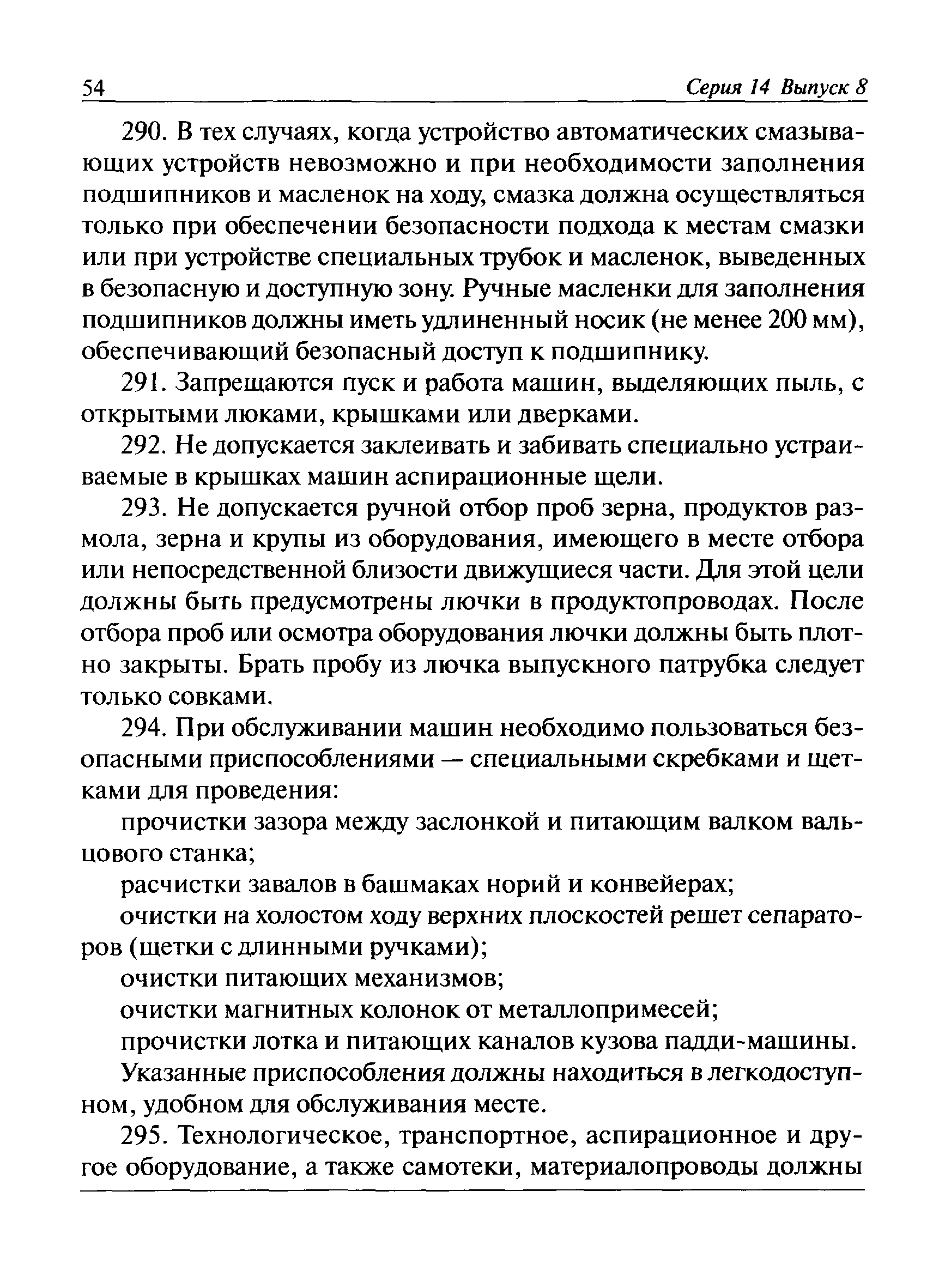 54 Серия 14 Выпуск 8

290. В тех случаях, когда устройство автоматических смазывающих устройств невозможно и при необходимости заполнения подшипников и масленок на ходу, смазка должна осуществляться только при обеспечении безопасности подхода к местам смазки или при устройстве специальных трубок и масленок, выведенных в безопасную и доступную зону. Ручные масленки для заполнения подшипников должны иметь удлиненный носик (не менее 200 мм), обеспечивающий безопасный доступ к подшипнику.

291. Запрещаются пуск и работа машин, выделяющих пыль, с открытыми люками, крышками или дверками.

292. Не допускается заклеивать и забивать специально устраиваемые в крышках машин аспирационные щели.

293. Не допускается ручной отбор проб зерна, продуктов размола, зерна и крупы из оборудования, имеющего в месте отбора или непосредственной близости движущиеся части. Для этой цели должны быть предусмотрены лючки в продуктопроводах. После отбора проб или осмотра оборудования лючки должны быть плотно закрыты. Брать пробу из лючка выпускного патрубка следует только совками.

294. При обслуживании машин необходимо пользоваться безопасными приспособлениями — специальными скребками и щетками для проведения:

прочистки зазора между заслонкой и питающим валком вальцового станка;

расчистки завалов в башмаках норий и конвейерах;

очистки на холостом ходу верхних плоскостей решет сепараторов (щетки с длинными ручками);

очистки питающих механизмов;

очистки магнитных колонок от металлопримесей;

прочистки лотка и питающих каналов кузова падди-машины.

Указанные приспособления должны находиться в легкодоступном, удобном для обслуживания месте.

295. Технологическое, транспортное, аспирационное и другое оборудование, а также самотеки, материалопроводы должны